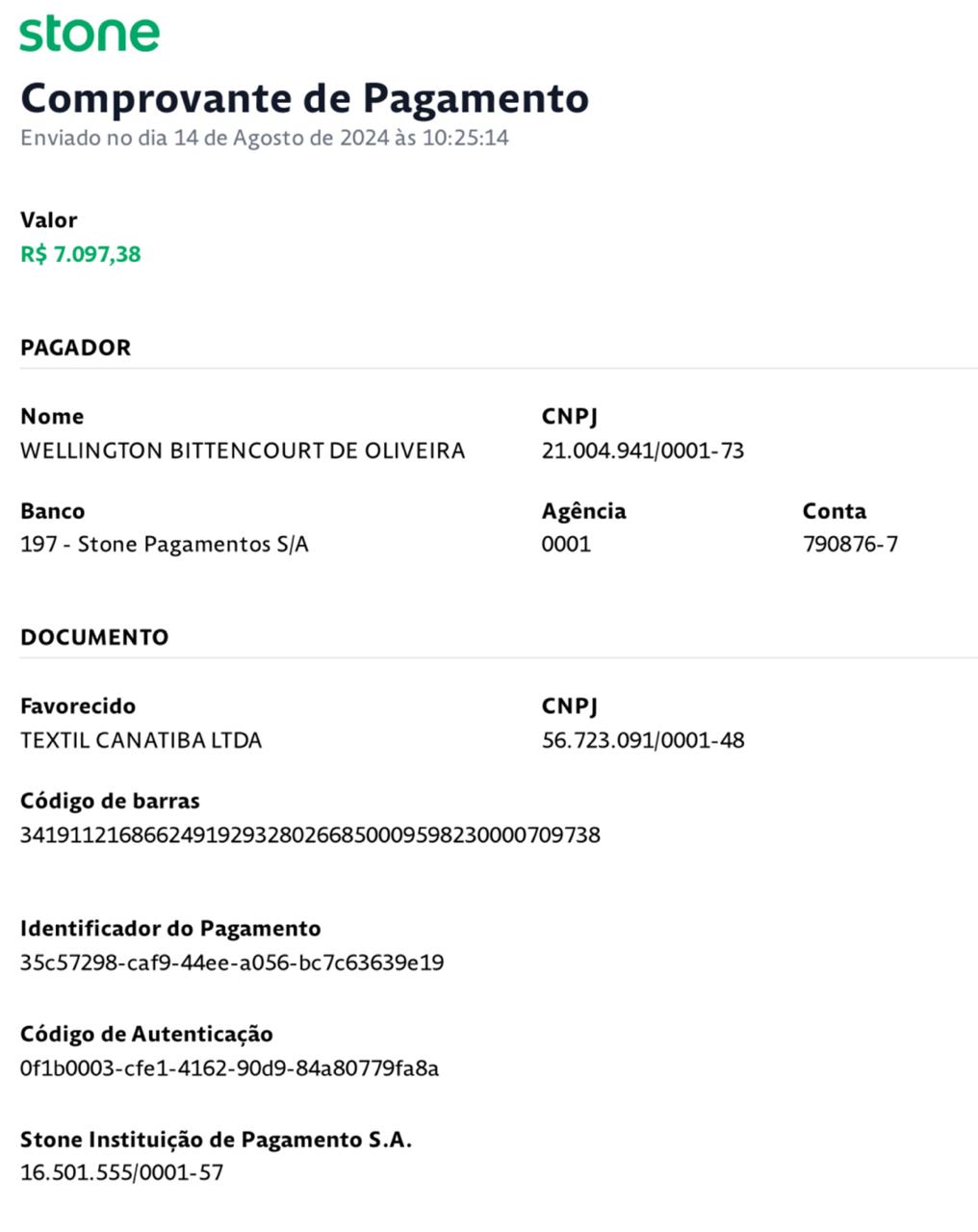 stone

Comprovante de Pagamento
Enviado no dia 14 de Agosto de 2024 às 10:25:14

Valor
R$ 7.097,38

PAGADOR

Nome
WELLINGTON BITTENCOURT DE OLIVEIRA

CNPJ
21.004.941/0001-73

Banco
197 - Stone Pagamentos S/A

Agência
0001

Conta
790876-7

DOCUMENTO

Favorecido
TEXTIL CANATIBA LTDA

CNPJ
56.723.091/0001-48

Código de barras
34191121686624919293280266850009598230000709738

Identificador do Pagamento
35c57298-caf9-44ee-a056-bc7c63639e19

Código de Autenticação
0f1b0003-cfe1-4162-90d9-84a80779fa8a

Stone Instituição de Pagamento S.A.
16.501.555/0001-57